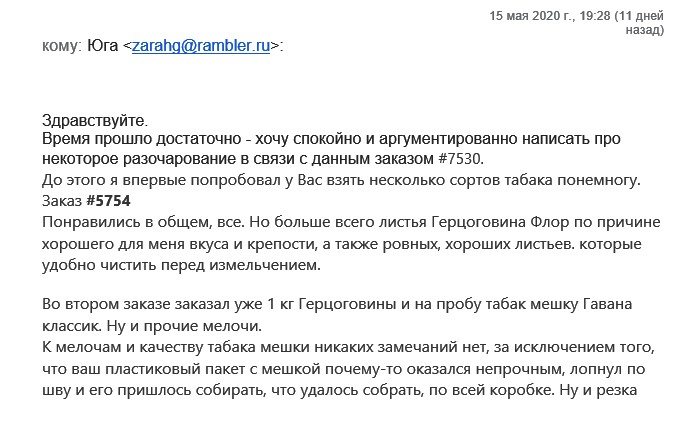 15 мая 2020 г., 19:28 (11 дней назад)

кому: Юга <zarahg@rambler.ru>:

Здравствуйте.
Время прошло достаточно - хочу спокойно и аргументированно написать про некоторое разочарование в связи с данным заказом #7530.
До этого я впервые попробовал у Вас взять несколько сортов табака понемногу. Заказ #5754
Понравились в общем, все. Но больше всего листья Герцоговина Флор по причине хорошего для меня вкуса и крепости, а также ровных, хороших листьев. которые удобно чистить перед измельчением.

Во втором заказе заказал уже 1 кг Герцоговины и на пробу табак мешку Гавана классик. Ну и прочие мелочи.
К мелочам и качеству табака мешки никаких замечаний нет, за исключением того, что ваш пластиковый пакет с мешкой почему-то оказался непрочным, лопнул по шву и его пришлось собирать, что удалось собрать, по всей коробке. Ну и резка